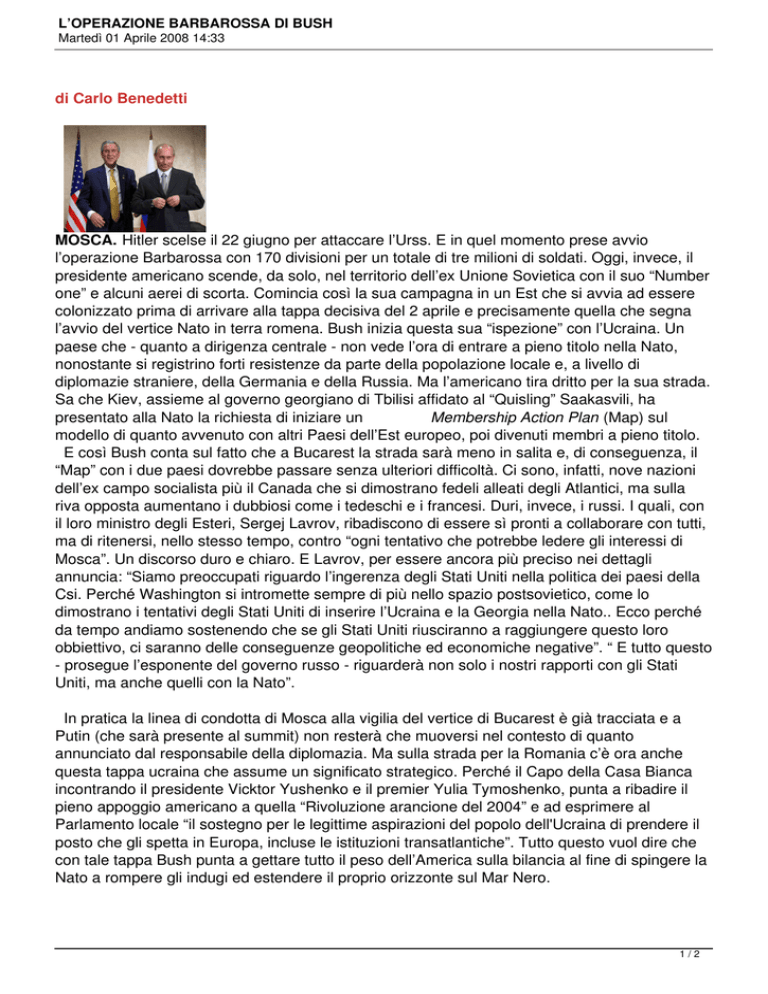 L'OPERAZIONE BARBAROSSA DI BUSH
Martedì 01 Aprile 2008 14:33

di Carlo Benedetti

MOSCA. Hitler scelse il 22 giugno per attaccare l'Urss. E in quel momento prese avvio l'operazione Barbarossa con 170 divisioni per un totale di tre milioni di soldati. Oggi, invece, il presidente americano scende, da solo, nel territorio dell'ex Unione Sovietica con il suo "Number one" e alcuni aerei di scorta. Comincia così la sua campagna in un Est che si avvia ad essere colonizzato prima di arrivare alla tappa decisiva del 2 aprile e precisamente quella che segna l'avvio del vertice Nato in terra romena. Bush inizia questa sua "ispezione" con l'Ucraina. Un paese che - quanto a dirigenza centrale - non vede l'ora di entrare a pieno titolo nella Nato, nonostante si registrino forti resistenze da parte della popolazione locale e, a livello di diplomazie straniere, della Germania e della Russia. Ma l'americano tira dritto per la sua strada. Sa che Kiev, assieme al governo georgiano di Tbilisi affidato al "Quisling" Saakasvili, ha presentato alla Nato la richiesta di iniziare un Membership Action Plan (Map) sul modello di quanto avvenuto con altri Paesi dell'Est europeo, poi divenuti membri a pieno titolo.
E così Bush conta sul fatto che a Bucarest la strada sarà meno in salita e, di conseguenza, il "Map" con i due paesi dovrebbe passare senza ulteriori difficoltà. Ci sono, infatti, nove nazioni dell'ex campo socialista più il Canada che si dimostrano fedeli alleati degli Atlantici, ma sulla riva opposta aumentano i dubbiosi come i tedeschi e i francesi. Duri, invece, i russi. I quali, con il loro ministro degli Esteri, Sergej Lavrov, ribadiscono di essere sì pronti a collaborare con tutti, ma di ritenersi, nello stesso tempo, contro "ogni tentativo che potrebbe ledere gli interessi di Mosca". Un discorso duro e chiaro. E Lavrov, per essere ancora più preciso nei dettagli annuncia: "Siamo preoccupati riguardo l'ingerenza degli Stati Uniti nella politica dei paesi della Csi. Perché Washington si intromette sempre di più nello spazio postsovietico, come lo dimostrano i tentativi degli Stati Uniti di inserire l'Ucraina e la Georgia nella Nato.. Ecco perché da tempo andiamo sostenendo che se gli Stati Uniti riusciranno a raggiungere questo loro obbiettivo, ci saranno delle conseguenze geopolitiche ed economiche negative". " E tutto questo - prosegue l'esponente del governo russo - riguarderà non solo i nostri rapporti con gli Stati Uniti, ma anche quelli con la Nato".

In pratica la linea di condotta di Mosca alla vigilia del vertice di Bucarest è già tracciata e a Putin (che sarà presente al summit) non resterà che muoversi nel contesto di quanto annunciato dal responsabile della diplomazia. Ma sulla strada per la Romania c'è ora anche questa tappa ucraina che assume un significato strategico. Perché il Capo della Casa Bianca incontrando il presidente Vicktor Yushenko e il premier Yulia Tymoshenko, punta a ribadire il pieno appoggio americano a quella "Rivoluzione arancione del 2004" e ad esprimere al Parlamento locale "il sostegno per le legittime aspirazioni del popolo dell'Ucraina di prendere il posto che gli spetta in Europa, incluse le istituzioni transatlantiche". Tutto questo vuol dire che con tale tappa Bush punta a gettare tutto il peso dell'America sulla bilancia al fine di spingere la Nato a rompere gli indugi ed estendere il proprio orizzonte sul Mar Nero.

1 / 2